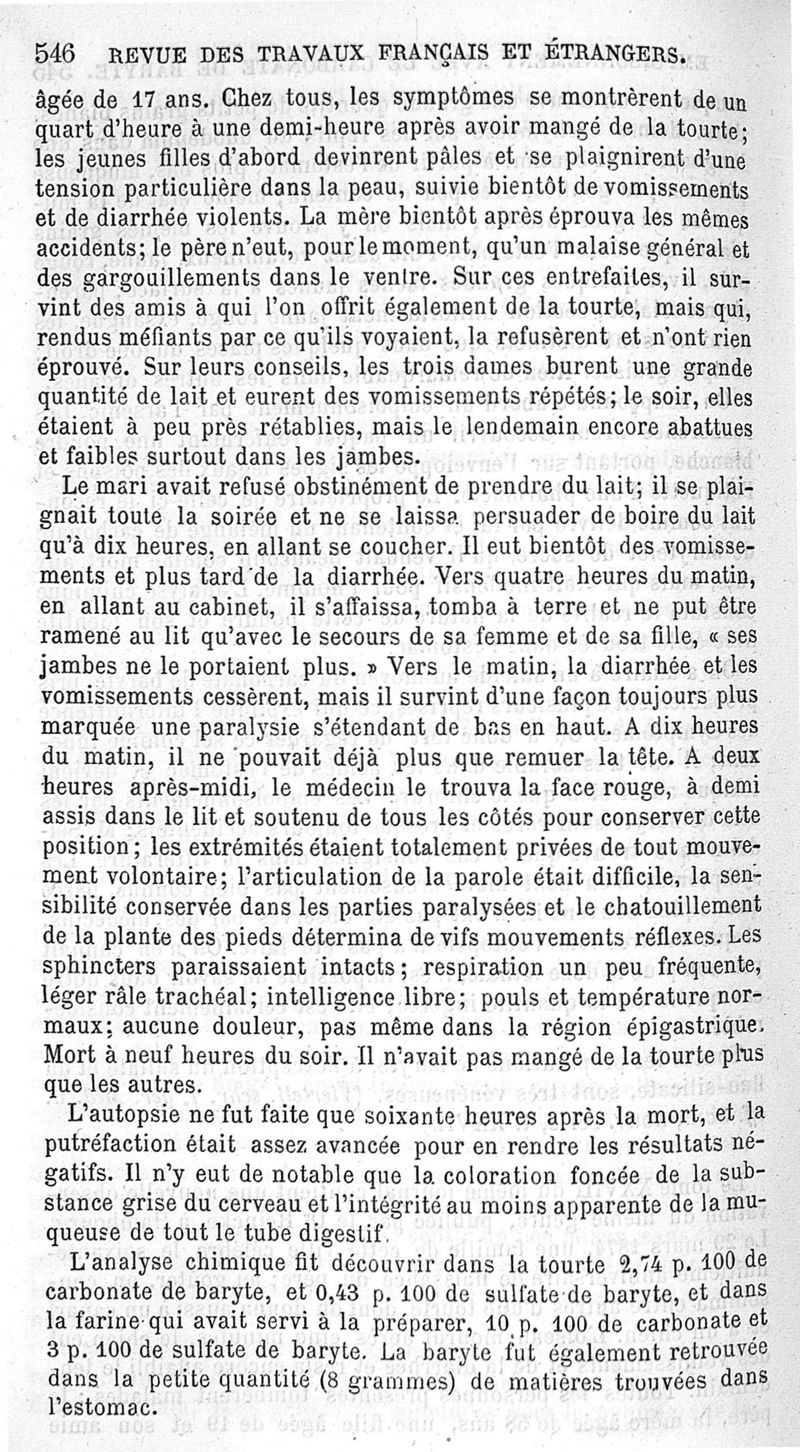 546 REVUE DES TRAVAUX FRANÇAIS ET ÉTRANGERS.

âgée de 17 ans. Chez tous, les symptômes se montrèrent de un quart d'heure à une demi-heure après avoir mangé de la tourte; les jeunes filles d'abord devinrent pâles et se plaignirent d'une tension particulière dans la peau, suivie bientôt de vomissements et de diarrhée violents. La mère bientôt après éprouva les mêmes accidents; le père n'eut, pour le moment, qu'un malaise général et des gargouillements dans le ventre. Sur ces entrefaites, il survint des amis à qui l'on offrit également de la tourte, mais qui, rendus méfiants par ce qu'ils voyaient, la refusèrent et n'ont rien éprouvé. Sur leurs conseils, les trois dames burent une grande quantité de lait et eurent des vomissements répétés; le soir, elles étaient à peu près rétablies, mais le lendemain encore abattues et faibles surtout dans les jambes.

Le mari avait refusé obstinément de prendre du lait; il se plaignait toute la soirée et ne se laissa persuader de boire du lait qu'à dix heures, en allant se coucher. Il eut bientôt des vomissements et plus tard de la diarrhée. Vers quatre heures du matin, en allant au cabinet, il s'affaissa, tomba à terre et ne put être ramené au lit qu'avec le secours de sa femme et de sa fille, « ses jambes ne le portaient plus. » Vers le matin, la diarrhée et les vomissements cessèrent, mais il survint d'une façon toujours plus marquée une paralysie s'étendant de bas en haut. A dix heures du matin, il ne pouvait déjà plus que remuer la tête. A deux heures après-midi, le médecin le trouva la face rouge, à demi assis dans le lit et soutenu de tous les côtés pour conserver cette position; les extrémités étaient totalement privées de tout mouvement volontaire; l'articulation de la parole était difficile, la sensibilité conservée dans les parties paralysées et le chatouillement de la plante des pieds détermina de vifs mouvements réflexes. Les sphincters paraissaient intacts; respiration un peu fréquente, léger râle trachéal; intelligence libre; pouls et température normaux; aucune douleur, pas même dans la région épigastrique. Mort à neuf heures du soir. Il n'avait pas mangé de la tourte plus que les autres.

L'autopsie ne fut faite que soixante heures après la mort, et la putréfaction était assez avancée pour en rendre les résultats négatifs. Il n'y eut de notable que la coloration foncée de la substance grise du cerveau et l'intégrité au moins apparente de la muqueuse de tout le tube digestif.

L'analyse chimique fit découvrir dans la tourte 2,74 p. 100 de carbonate de baryte, et 0,43 p. 100 de sulfate de baryte, et dans la farine qui avait servi à la préparer, 10 p. 100 de carbonate et 3 p. 100 de sulfate de baryte. La baryte fut également retrouvée dans la petite quantité (8 grammes) de matières trouvées dans l'estomac.